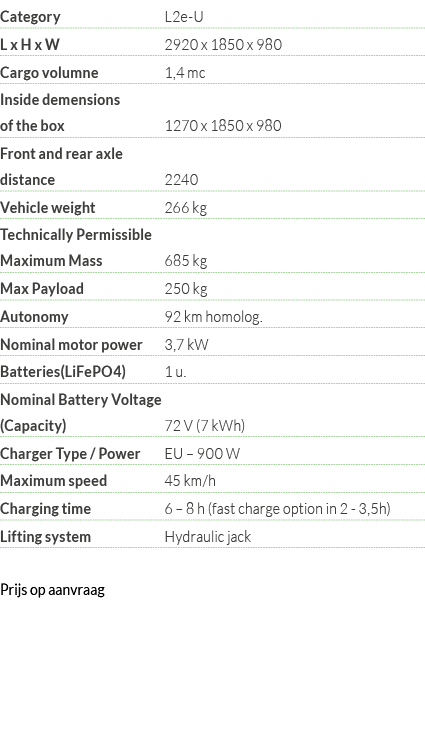 Category L2e-U
L x H x W 2920 x 1850 x 980
Cargo volumne 1,4 mc
Inside demensions of the box 1270 x 1850 x 980
Front and rear axle distance 2240
Vehicle weight 266 kg
Technically Permissible Maximum Mass 685 kg
Max Payload 250 kg
Autonomy 92 km homolog.
Nominal motor power 3,7 kW
Batteries(LiFePO4) 1 u.
Nominal Battery Voltage (Capacity) 72 V (7 kWh)
Charger Type / Power EU – 900 W
Maximum speed 45 km/h
Charging time 6 – 8 h (fast charge option in 2 - 3,5h)
Lifting system Hydraulic jack

Prijs op aanvraag